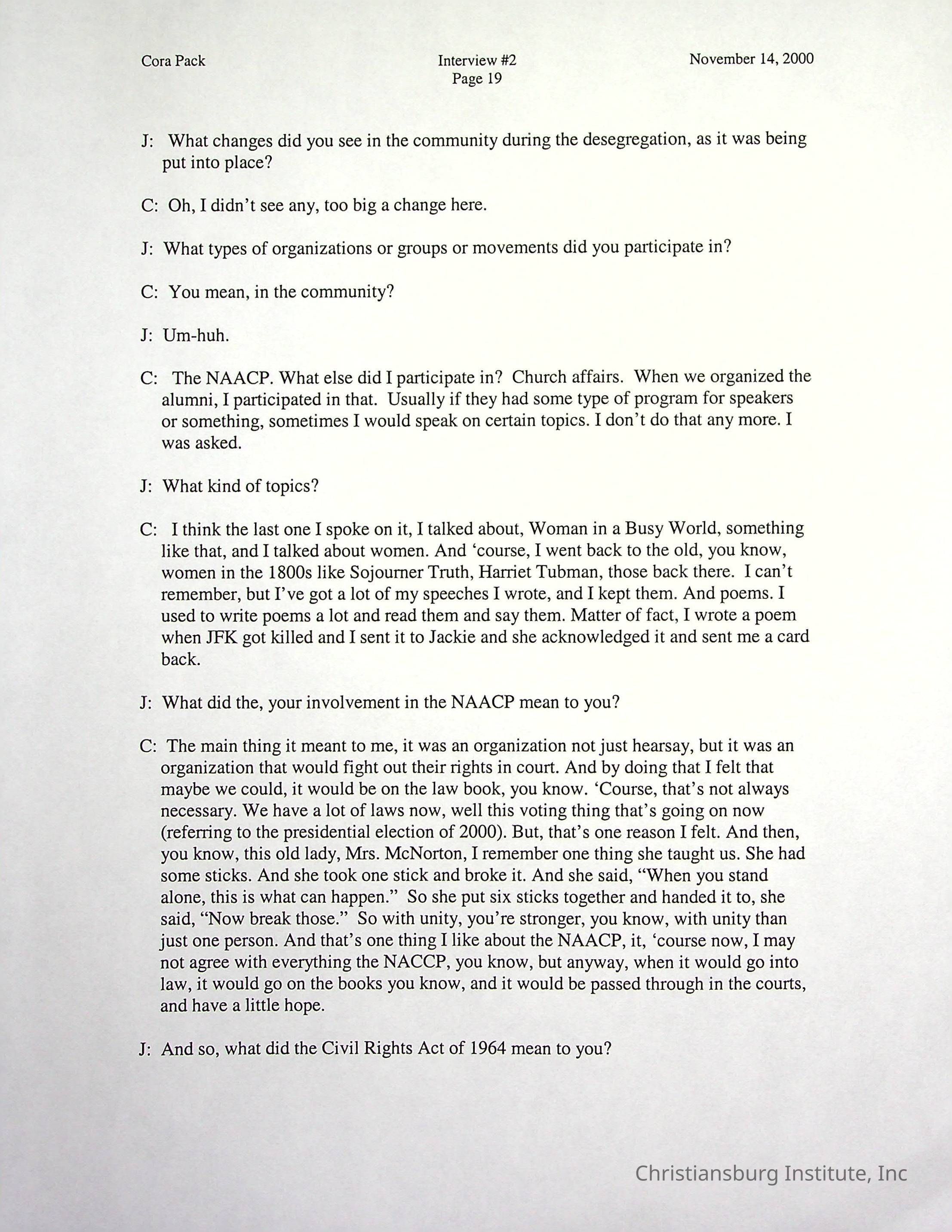 Cora Pack

Interview #2
Page 19

November 14, 2000

J: What changes did you see in the community during the desegregation, as it was being put into place?

C: Oh, I didn't see any, too big a change here.

J: What types of organizations or groups or movements did you participate in?

C: You mean, in the community?

J: Um-huh.

C: The NAACP. What else did I participate in? Church affairs. When we organized the alumni, I participated in that. Usually if they had some type of program for speakers or something, sometimes I would speak on certain topics. I don't do that any more. I was asked.

J: What kind of topics?

C: I think the last one I spoke on it, I talked about, Woman in a Busy World, something like that, and I talked about women. And 'course, I went back to the old, you know, women in the 1800s like Sojourner Truth, Harriet Tubman, those back there. I can't remember, but I've got a lot of my speeches I wrote, and I kept them. And poems. I used to write poems a lot and read them and say them. Matter of fact, I wrote a poem when JFK got killed and I sent it to Jackie and she acknowledged it and sent me a card back.

J: What did the, your involvement in the NAACP mean to you?

C: The main thing it meant to me, it was an organization not just hearsay, but it was an organization that would fight out their rights in court. And by doing that I felt that maybe we could, it would be on the law book, you know. 'Course, that's not always necessary. We have a lot of laws now, well this voting thing that's going on now (referring to the presidential election of 2000). But, that's one reason I felt. And then, you know, this old lady, Mrs. McNorton, I remember one thing she taught us. She had some sticks. And she took one stick and broke it. And she said, "When you stand alone, this is what can happen." So she put six sticks together and handed it to, she said, "Now break those." So with unity, you're stronger, you know, with unity than just one person. And that's one thing I like about the NAACP, it, 'course now, I may not agree with everything the NACCP, you know, but anyway, when it would go into law, it would go on the books you know, and it would be passed through in the courts, and have a little hope.

J: And so, what did the Civil Rights Act of 1964 mean to you?

Christiansburg Institute, Inc